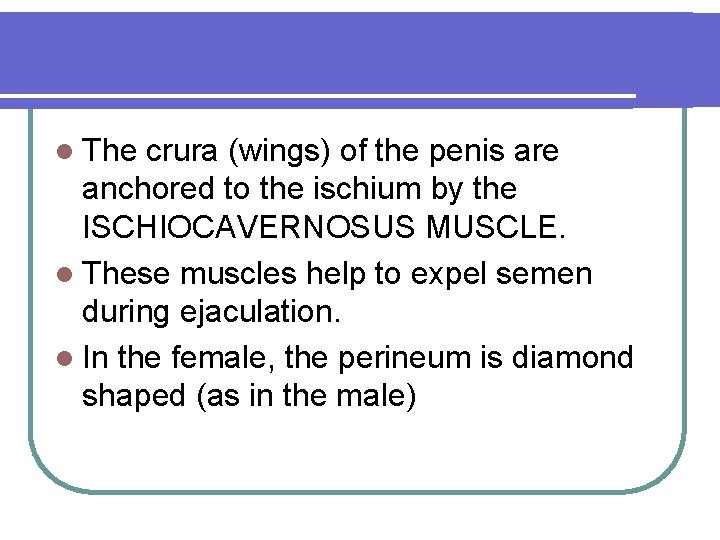 • The crura (wings) of the penis are anchored to the ischium by the ISCHIOCAVERNOSUS MUSCLE.

• These muscles help to expel semen during ejaculation.

• In the female, the perineum is diamond shaped (as in the male)